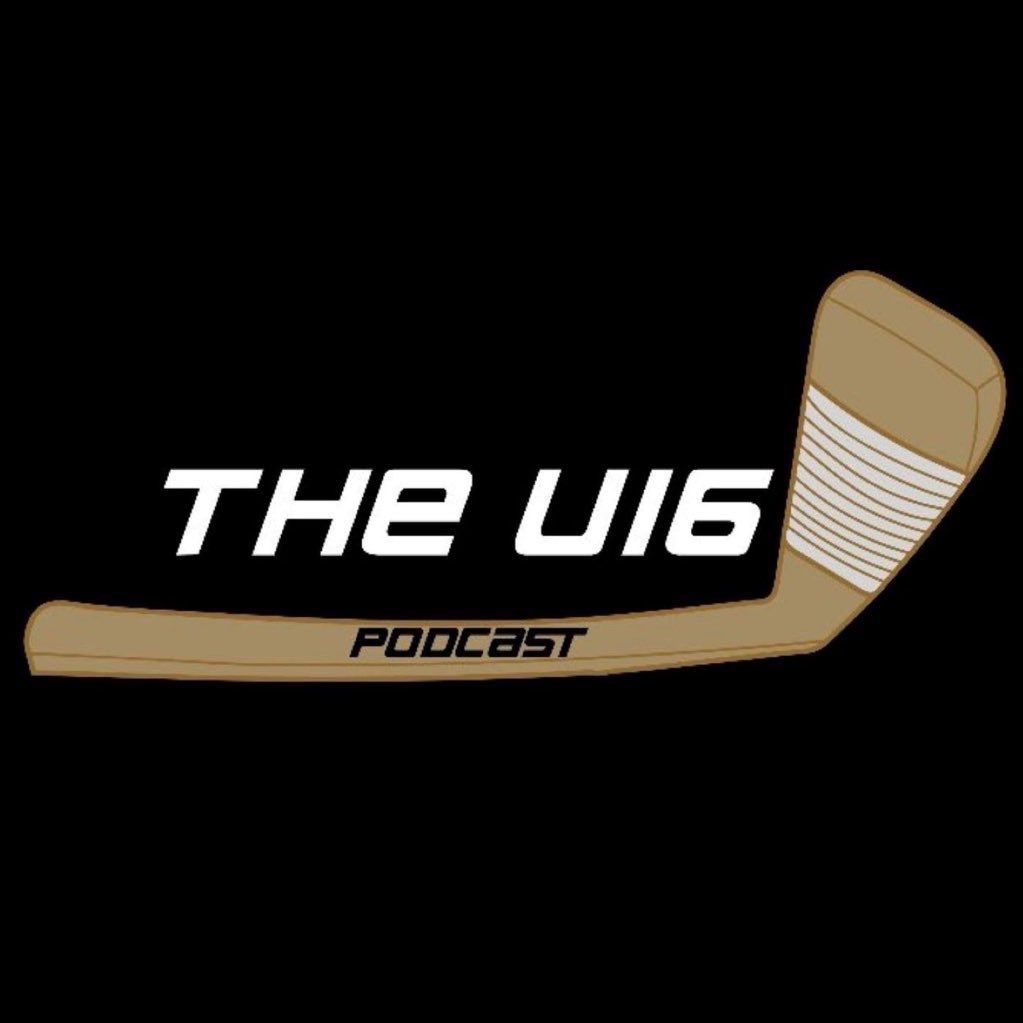 THE U16
PODCAST